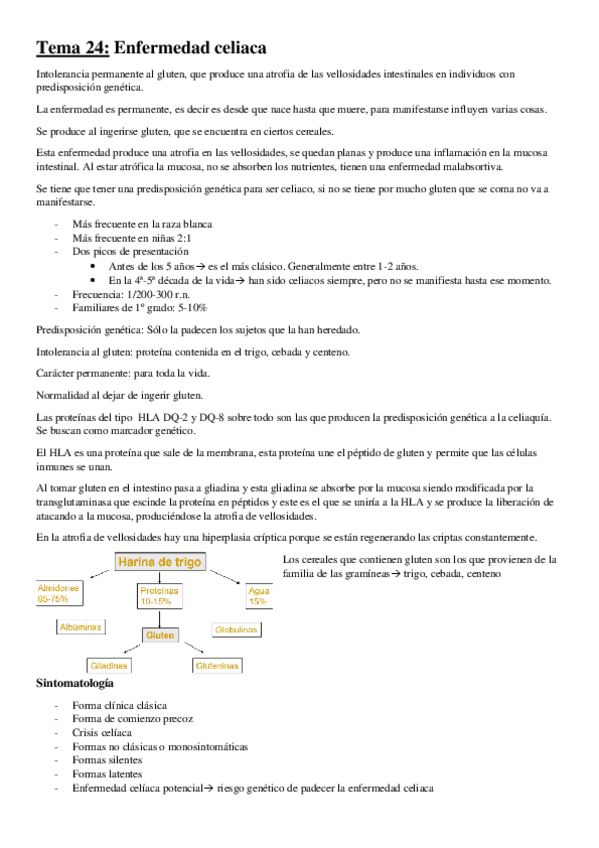 Tema 24: Enfermedad celiaca

Intolerancia permanente al gluten, que produce una atrofia de las vellosidades intestinales en individuos con predisposición genética.

La enfermedad es permanente, es decir es desde que nace hasta que muere, para manifestarse influyen varias cosas.

Se produce al ingerirse gluten, que se encuentra en ciertos cereales.

Esta enfermedad produce una atrofia en las vellosidades, se quedan planas y produce una inflamación en la mucosa intestinal. Al estar atrófica la mucosa, no se absorben los nutrientes, tienen una enfermedad malabsortiva.

Se tiene que tener una predisposición genética para ser celiaco, si no se tiene por mucho gluten que se coma no va a manifestarse.

- Más frecuente en la raza blanca
- Más frecuente en niñas 2:1
- Dos picos de presentación
  • Antes de los 5 años→ es el más clásico. Generalmente entre 1-2 años.
  • En la 4ª-5ª década de la vida→ han sido celiacos siempre, pero no se manifiesta hasta ese momento.
- Frecuencia: 1/200-300 r.n.
- Familiares de 1º grado: 5-10%

Predisposición genética: Sólo la padecen los sujetos que la han heredado.

Intolerancia al gluten: proteína contenida en el trigo, cebada y centeno.

Carácter permanente: para toda la vida.

Normalidad al dejar de ingerir gluten.

Las proteínas del tipo HLA DQ-2 y DQ-8 sobre todo son las que producen la predisposición genética a la celiaquía. Se buscan como marcador genético.

El HLA es una proteína que sale de la membrana, esta proteína une el péptido de gluten y permite que las células inmunes se unan.

Al tomar gluten en el intestino pasa a gliadina y esta gliadina se absorbe por la mucosa siendo modificada por la transglutaminasa que escinde la proteína en péptidos y este es el que se uniría a la HLA y se produce la liberación de atacando a la mucosa, produciéndose la atrofia de vellosidades.

En la atrofia de vellosidades hay una hiperplasia críptica porque se están regenerando las criptas constantemente.

Harina de trigo
Almidones 65-75%
Proteínas 10-15%
Agua 15%
Albúminas
Gluten
Globulinas
Gliadinas
Gluteninas

Los cereales que contienen gluten son los que provienen de la familia de las gramíneas→ trigo, cebada, centeno

Sintomatología

- Forma clínica clásica
- Forma de comienzo precoz
- Crisis celíaca
- Formas no clásicas o monosintomáticas
- Formas silentes
- Formas latentes
- Enfermedad celíaca potencial→ riesgo genético de padecer la enfermedad celiaca